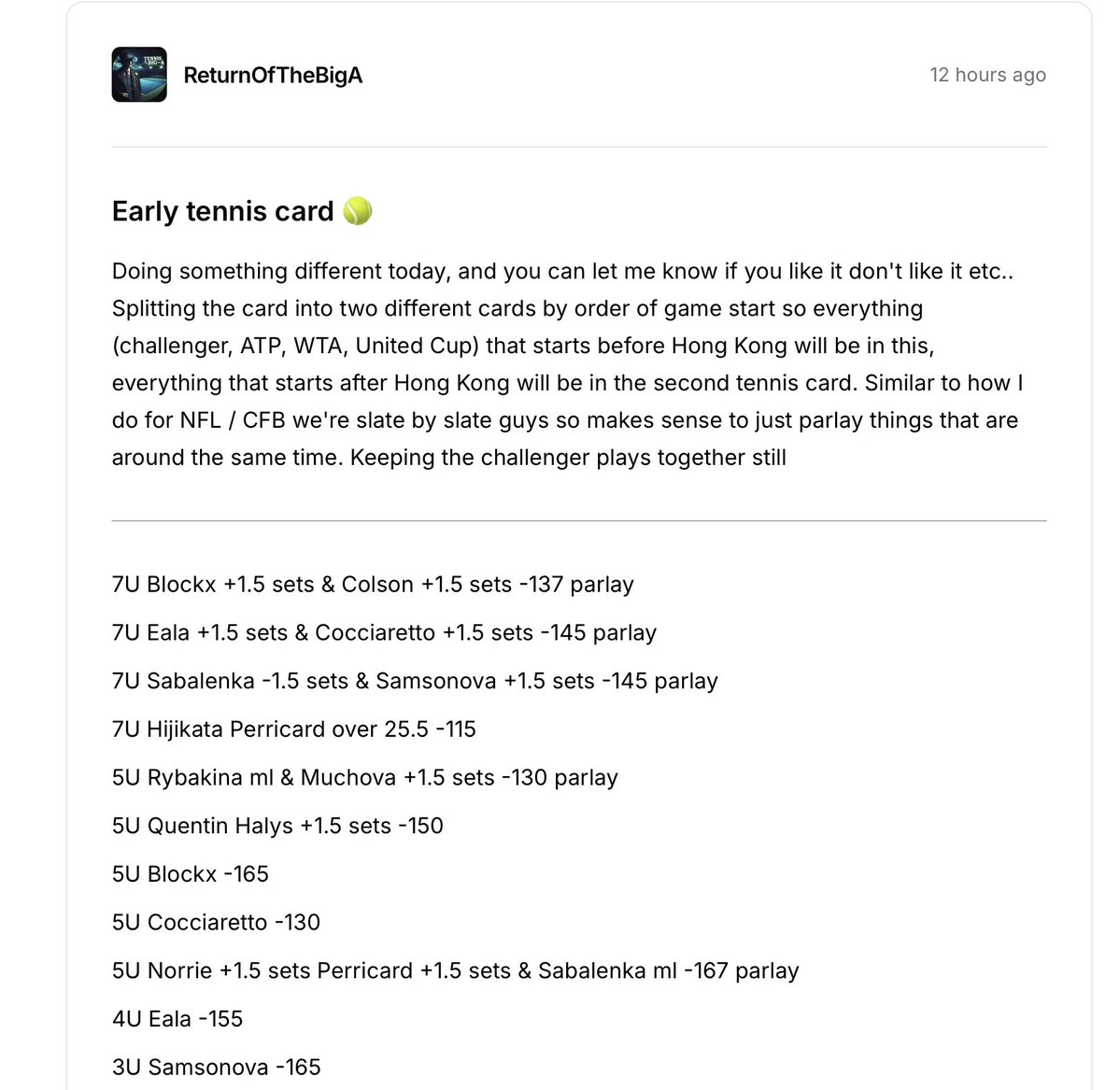 ReturnOfTheBigA

12 hours ago

Early tennis card 🎾

Doing something different today, and you can let me know if you like it don't like it etc.. Splitting the card into two different cards by order of game start so everything (challenger, ATP, WTA, United Cup) that starts before Hong Kong will be in this, everything that starts after Hong Kong will be in the second tennis card. Similar to how I do for NFL / CFB we're slate by slate guys so makes sense to just parlay things that are around the same time. Keeping the challenger plays together still

7U Blockx +1.5 sets & Colson +1.5 sets -137 parlay

7U Eala +1.5 sets & Cocciaretto +1.5 sets -145 parlay

7U Sabalenka -1.5 sets & Samsonova +1.5 sets -145 parlay

7U Hijikata Perricard over 25.5 -115

5U Rybakina ml & Muchova +1.5 sets -130 parlay

5U Quentin Halys +1.5 sets -150

5U Blockx -165

5U Cocciaretto -130

5U Norrie +1.5 sets Perricard +1.5 sets & Sabalenka ml -167 parlay

4U Eala -155

3U Samsonova -165